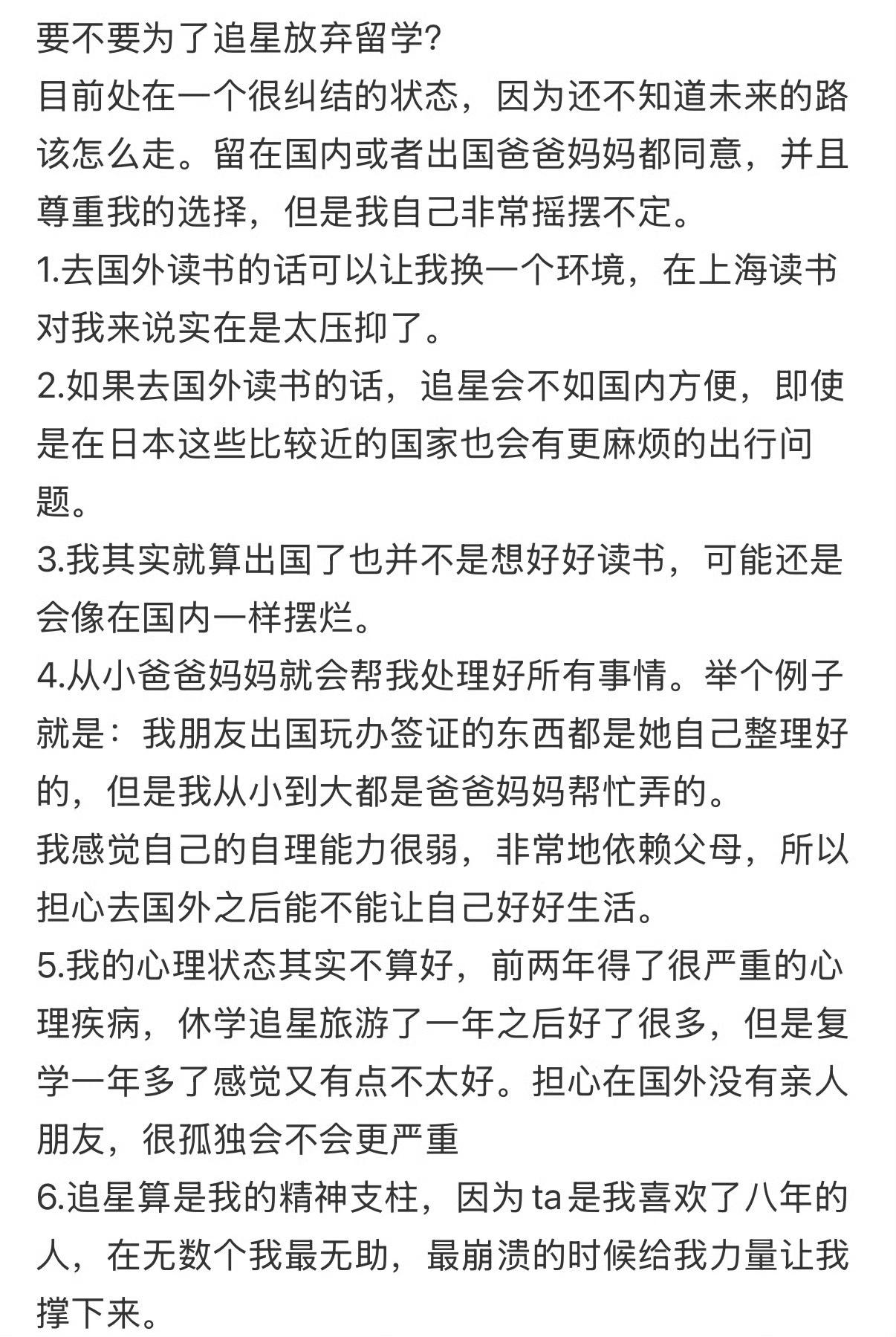 要不要为了追星放弃留学?
目前处在一个很纠结的状态，因为还不知道未来的路该怎么走。留在国内或者出国爸爸妈妈都同意，并且尊重我的选择，但是我自己非常摇摆不定。
1.去国外读书的话可以让我换一个环境，在上海读书对我来说实在是太压抑了。
2.如果去国外读书的话，追星会不如国内方便，即使是在日本这些比较近的国家也会有更麻烦的出行问题。
3.我其实就算出国了也并不是想好好读书，可能还是会像在国内一样摆烂。
4.从小爸爸妈妈就会帮我处理好所有事情。举个例子就是：我朋友出国玩办签证的东西都是她自己整理好的，但是我从小到大都是爸爸妈妈帮忙弄的。
我感觉自己的自理能力很弱，非常地依赖父母，所以担心去国外之后能不能让自己好好生活。
5.我的心理状态其实不算好，前两年得了很严重的心理疾病，休学追星旅游了一年之后好了很多，但是复学一年多了感觉又有点不太好。担心在国外没有亲人朋友，很孤独会不会更严重
6.追星算是我的精神支柱，因为 ta 是我喜欢了八年的人，在无数个我最无助，最崩溃的时候给我力量让我撑下来。